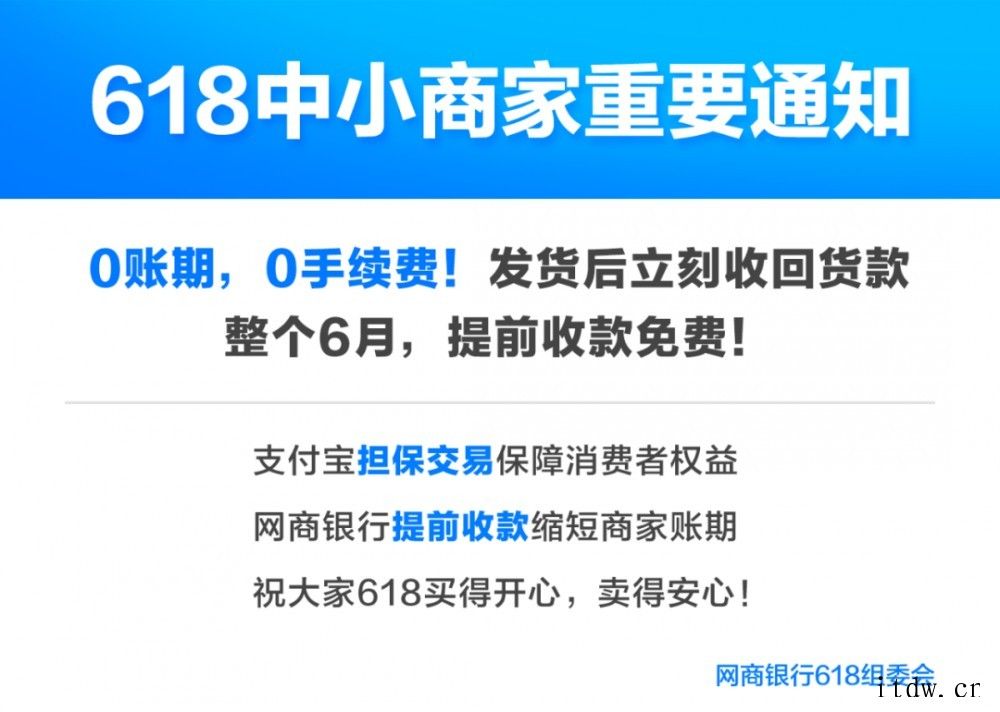 618中小商家重要通知

0账期，0手续费！发货后立刻收回货款
整个6月，提前收款免费！

支付宝担保交易保障消费者权益
网商银行提前收款缩短商家账期
祝大家618买得开心，卖得安心！

网商银行618组委会

itdw.cr